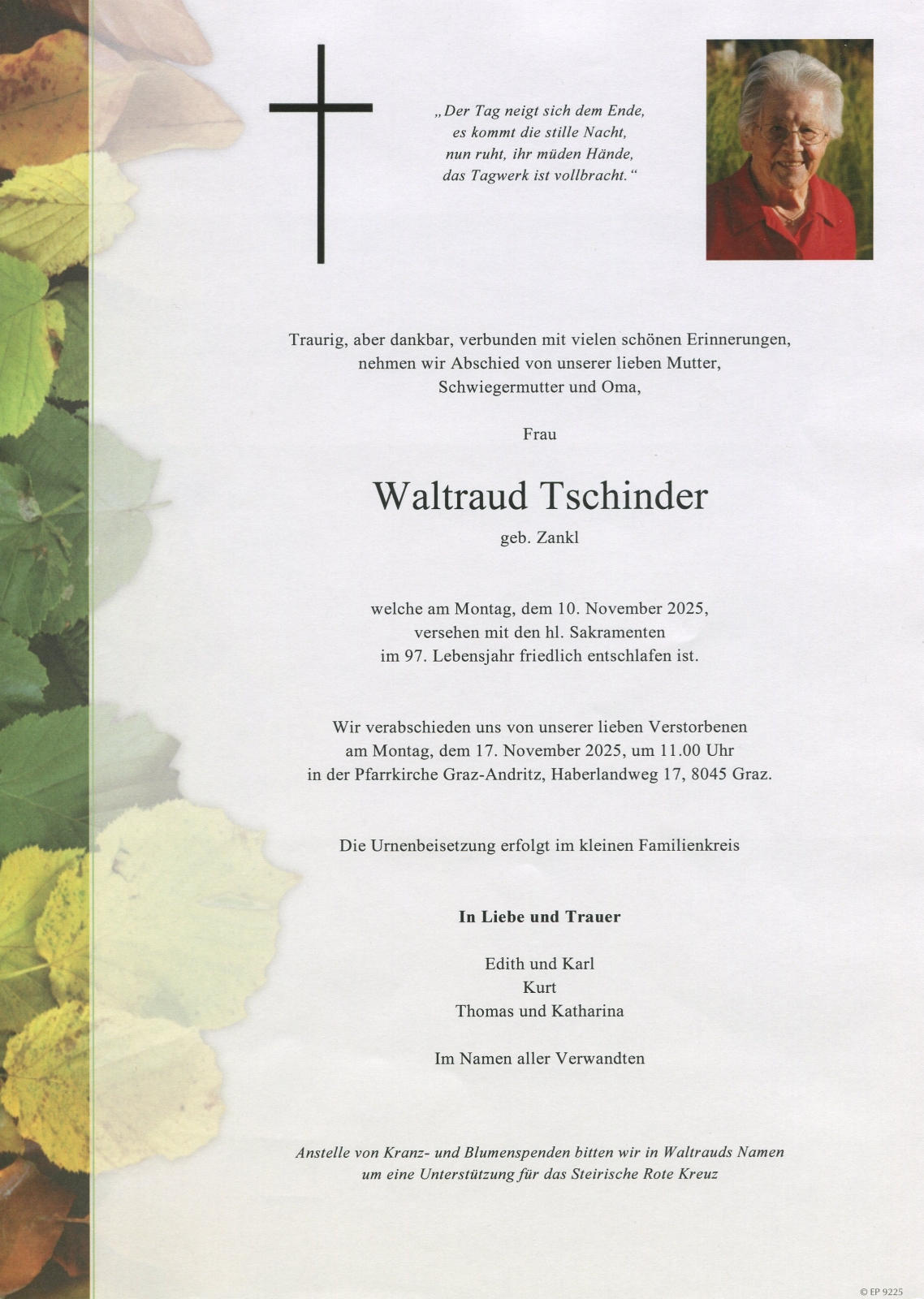 „Der Tag neigt sich dem Ende,
es kommt die stille Nacht,
nun ruht, ihr müden Hände,
das Tagwerk ist vollbracht.“

Traurig, aber dankbar, verbunden mit vielen schönen Erinnerungen, nehmen wir Abschied von unserer lieben Mutter, Schwiegermutter und Oma,

Frau

Waltraud Tschinder

geb. Zankl

welche am Montag, dem 10. November 2025, versehen mit den hl. Sakramenten im 97. Lebensjahr friedlich entschlafen ist.

Wir verabschieden uns von unserer lieben Verstorbenen am Montag, dem 17. November 2025, um 11.00 Uhr in der Pfarrkirche Graz-Andritz, Haberlandweg 17, 8045 Graz.

Die Urnenbeisetzung erfolgt im kleinen Familienkreis

In Liebe und Trauer

Edith und Karl
Kurt
Thomas und Katharina

Im Namen aller Verwandten

Anstelle von Kranz- und Blumenspenden bitten wir in Waltrauds Namen um eine Unterstützung für das Steirische Rote Kreuz

© EP 9225